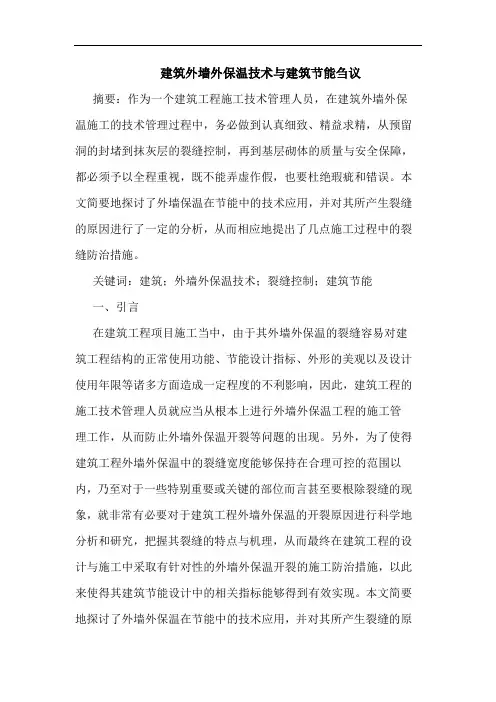 建筑外墙外保温技术与建筑节能刍议

摘要：作为一个建筑工程施工技术管理人员，在建筑外墙外保温施工的技术管理过程中，务必做到认真细致、精益求精，从预留洞的封堵到抹灰层的裂缝控制，再到基层砌体的质量与安全保障，都必须予以全程重视，既不能弄虚作假，也要杜绝瑕疵和错误。本文简要地探讨了外墙保温在节能中的技术应用，并对其所产生裂缝的原因进行了一定的分析，从而相应地提出了几点施工过程中的裂缝防治措施。

关键词：建筑；外墙外保温技术；裂缝控制；建筑节能

一、引言

在建筑工程项目施工当中，由于其外墙外保温的裂缝容易对建筑工程结构的正常使用功能、节能设计指标、外形的美观以及设计使用年限等诸多方面造成一定程度的不利影响，因此，建筑工程的施工技术管理人员就应当从根本上进行外墙外保温工程的施工管理工作，从而防止外墙外保温开裂等问题的出现。另外，为了使得建筑工程外墙外保温中的裂缝宽度能够保持在合理可控的范围以内，乃至对于一些特别重要或关键的部位而言甚至要根除裂缝的现象，就非常有必要对于建筑工程外墙外保温的开裂原因进行科学地分析和研究，把握其裂缝的特点与机理，从而最终在建筑工程的设计与施工中采取有针对性的外墙外保温开裂的施工防治措施，以此来使得其建筑节能设计中的相关指标能够得到有效实现。本文简要地探讨了外墙外保温在节能中的技术应用，并对其所产生裂缝的原